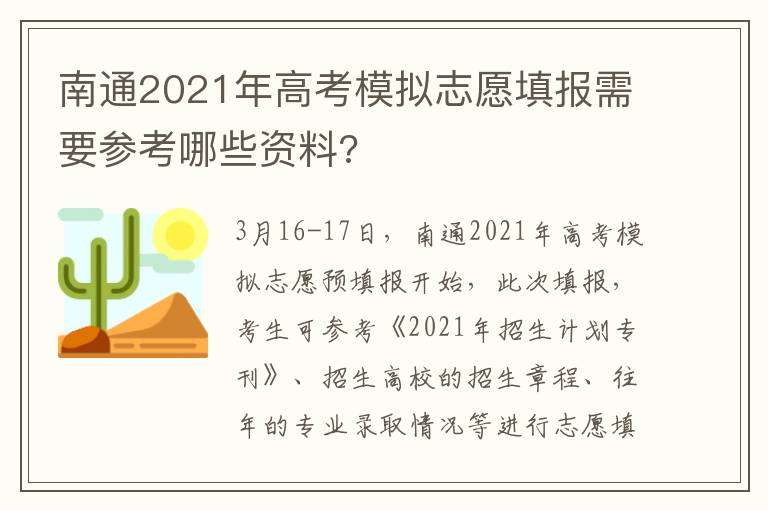 南通2021年高考模拟志愿填报需要参考哪些资料?

3月16-17日，南通2021年高考模拟志愿预填报开始，此次填报，考生可参考《2021年招生计划专刊》、招生高校的招生章程、往年的专业录取情况等进行志愿填